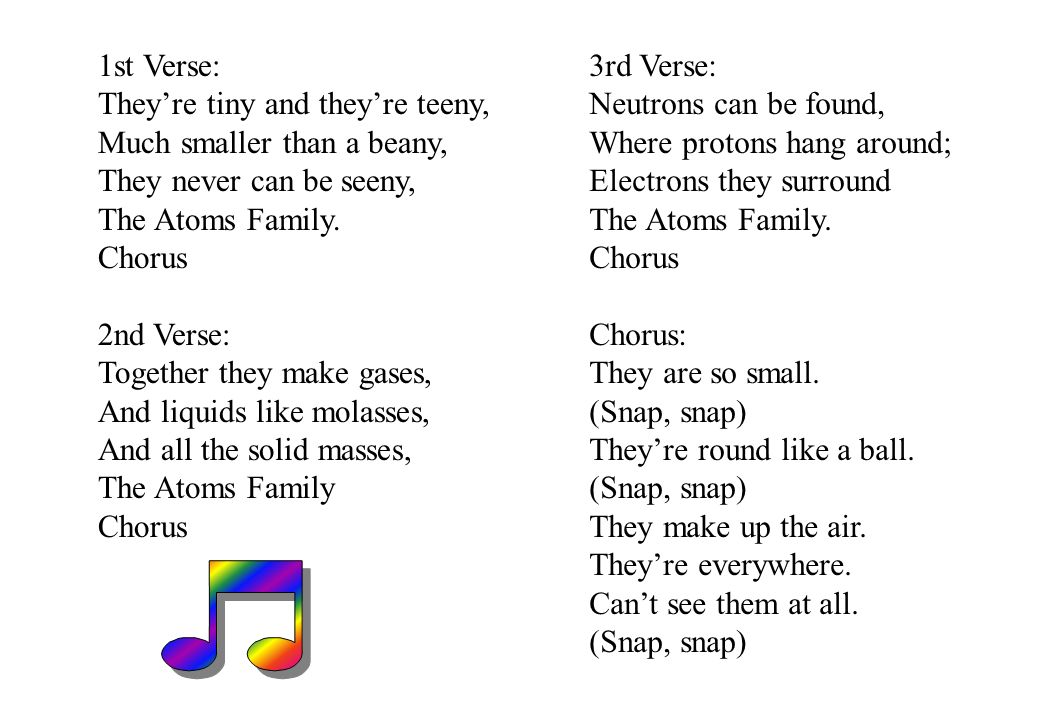 1st Verse:
They’re tiny and they’re teeny,
Much smaller than a beany,
They never can be seeny,
The Atoms Family.
Chorus

2nd Verse:
Together they make gases,
And liquids like molasses,
And all the solid masses,
The Atoms Family
Chorus

3rd Verse:
Neutrons can be found,
Where protons hang around;
Electrons they surround
The Atoms Family.
Chorus

Chorus:
They are so small.
(Snap, snap)
They’re round like a ball.
(Snap, snap)
They make up the air.
They’re everywhere.
Can’t see them at all.
(Snap, snap)